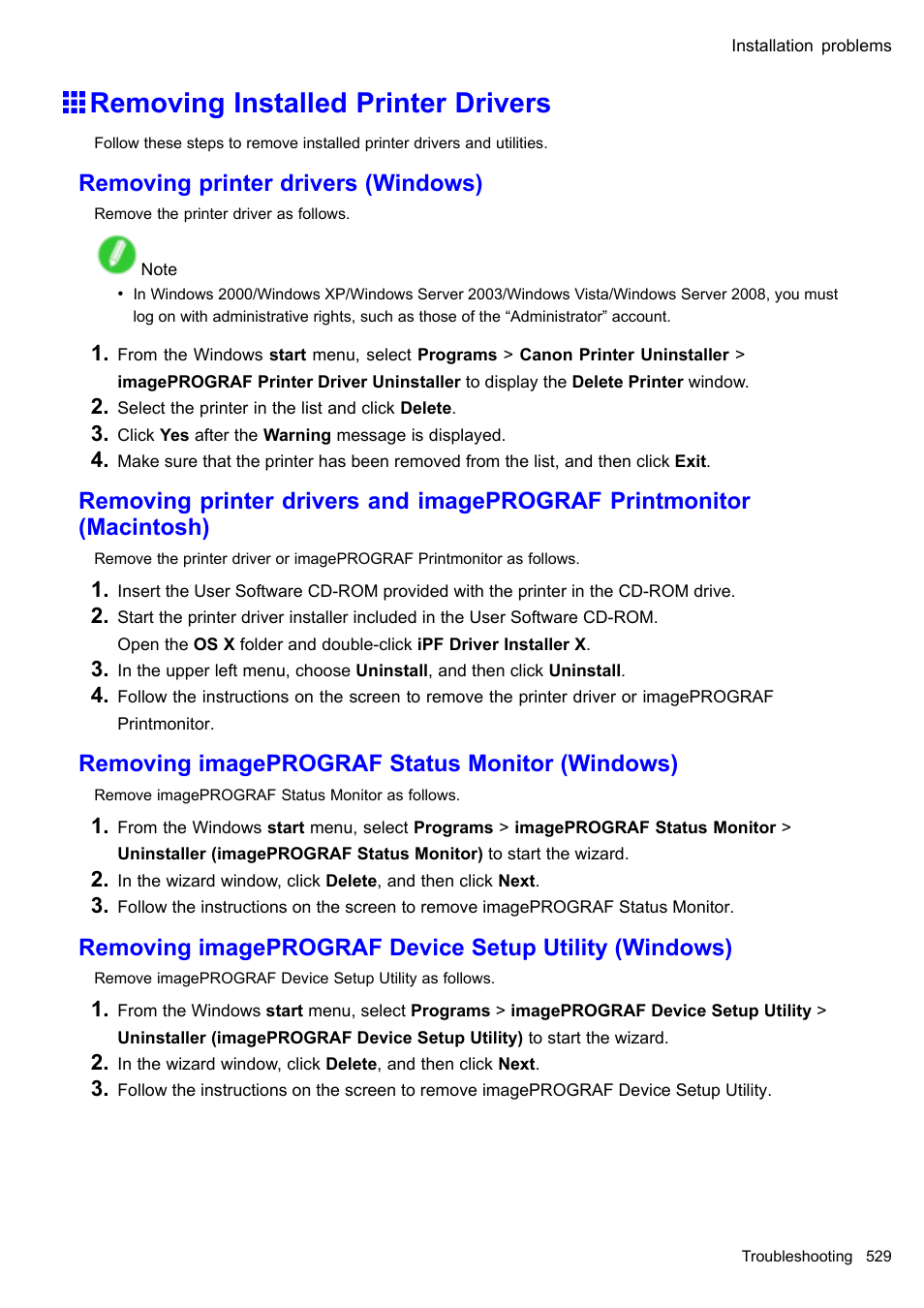 Installation problems

Removing Installed Printer Drivers

Follow these steps to remove installed printer drivers and utilities.

Removing printer drivers (Windows)

Remove the printer driver as follows.

Note

• In Windows 2000/Windows XP/Windows Server 2003/Windows Vista/Windows Server 2008, you must log on with administrative rights, such as those of the “Administrator” account.

1. From the Windows start menu, select Programs > Canon Printer Uninstaller > imagePROGRAF Printer Driver Uninstaller to display the Delete Printer window.
2. Select the printer in the list and click Delete.
3. Click Yes after the Warning message is displayed.
4. Make sure that the printer has been removed from the list, and then click Exit.

Removing printer drivers and imagePROGRAF Printmonitor (Macintosh)

Remove the printer driver or imagePROGRAF Printmonitor as follows.

1. Insert the User Software CD-ROM provided with the printer in the CD-ROM drive.
2. Start the printer driver installer included in the User Software CD-ROM.
Open the OS X folder and double-click iPF Driver Installer X.
3. In the upper left menu, choose Uninstall, and then click Uninstall.
4. Follow the instructions on the screen to remove the printer driver or imagePROGRAF Printmonitor.

Removing imagePROGRAF Status Monitor (Windows)

Remove imagePROGRAF Status Monitor as follows.

1. From the Windows start menu, select Programs > imagePROGRAF Status Monitor > Uninstaller (imagePROGRAF Status Monitor) to start the wizard.
2. In the wizard window, click Delete, and then click Next.
3. Follow the instructions on the screen to remove imagePROGRAF Status Monitor.

Removing imagePROGRAF Device Setup Utility (Windows)

Remove imagePROGRAF Device Setup Utility as follows.

1. From the Windows start menu, select Programs > imagePROGRAF Device Setup Utility > Uninstaller (imagePROGRAF Device Setup Utility) to start the wizard.
2. In the wizard window, click Delete, and then click Next.
3. Follow the instructions on the screen to remove imagePROGRAF Device Setup Utility.

Troubleshooting 529